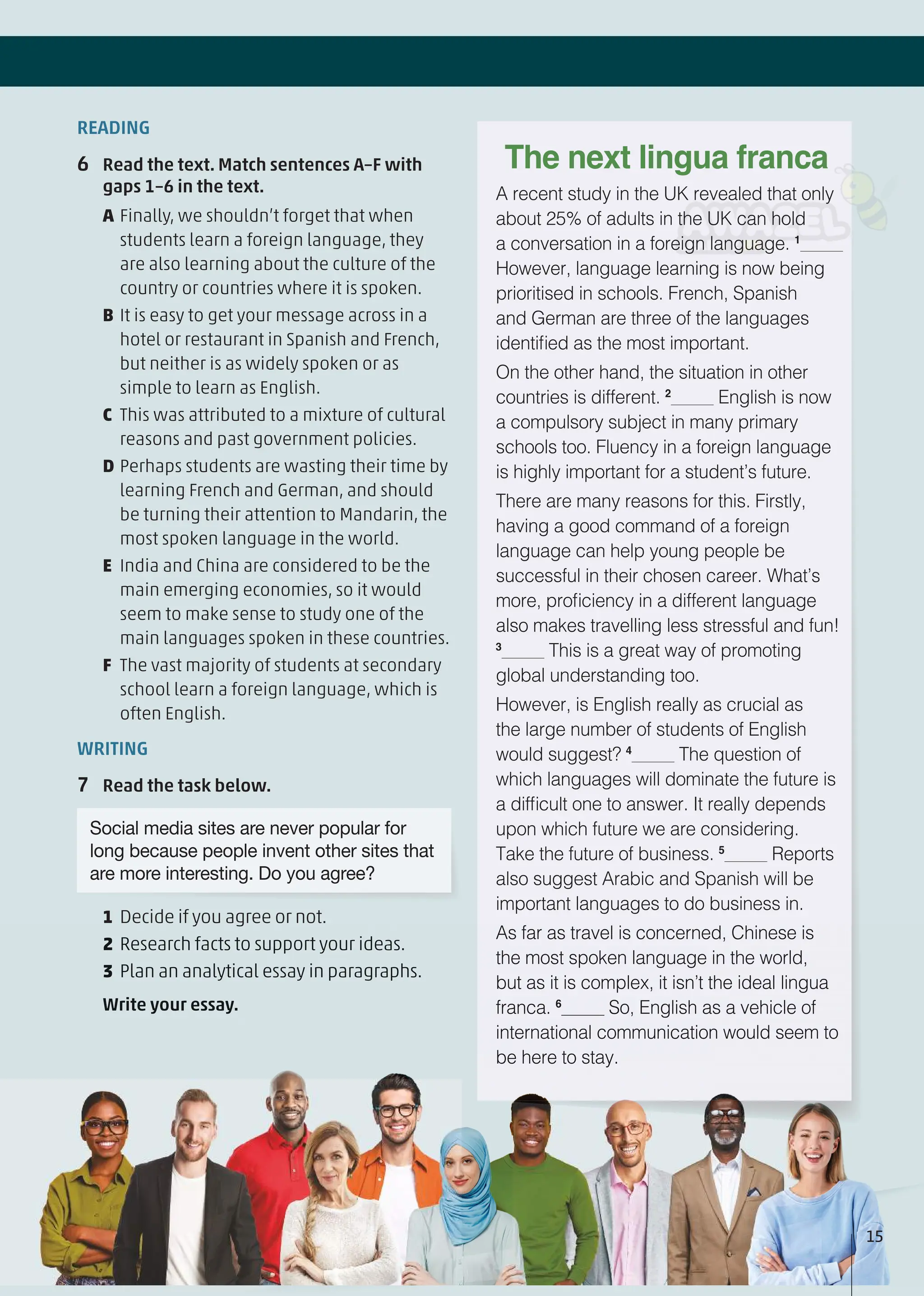 READING

6 Read the text. Match sentences A–F with gaps 1–6 in the text.

A Finally, we shouldn't forget that when students learn a foreign language, they are also learning about the culture of the country or countries where it is spoken.

B It is easy to get your message across in a hotel or restaurant in Spanish and French, but neither is as widely spoken or as simple to learn as English.

C This was attributed to a mixture of cultural reasons and past government policies.

D Perhaps students are wasting their time by learning French and German, and should be turning their attention to Mandarin, the most spoken language in the world.

E India and China are considered to be the main emerging economies, so it would seem to make sense to study one of the main languages spoken in these countries.

F The vast majority of students at secondary school learn a foreign language, which is often English.

WRITING

7 Read the task below.

Social media sites are never popular for long because people invent other sites that are more interesting. Do you agree?

1 Decide if you agree or not.
2 Research facts to support your ideas.
3 Plan an analytical essay in paragraphs.

Write your essay.

The next lingua franca

A recent study in the UK revealed that only about 25% of adults in the UK can hold a conversation in a foreign language. $^1$_____ However, language learning is now being prioritised in schools. French, Spanish and German are three of the languages identified as the most important.

On the other hand, the situation in other countries is different. $^2$_____ English is now a compulsory subject in many primary schools too. Fluency in a foreign language is highly important for a student's future.

There are many reasons for this. Firstly, having a good command of a foreign language can help young people be successful in their chosen career. What's more, proficiency in a different language also makes travelling less stressful and fun! $^3$_____ This is a great way of promoting global understanding too.

However, is English really as crucial as the large number of students of English would suggest? $^4$_____ The question of which languages will dominate the future is a difficult one to answer. It really depends upon which future we are considering. Take the future of business. $^5$_____ Reports also suggest Arabic and Spanish will be important languages to do business in.

As far as travel is concerned, Chinese is the most spoken language in the world, but as it is complex, it isn't the ideal lingua franca. $^6$_____ So, English as a vehicle of international communication would seem to be here to stay.

15